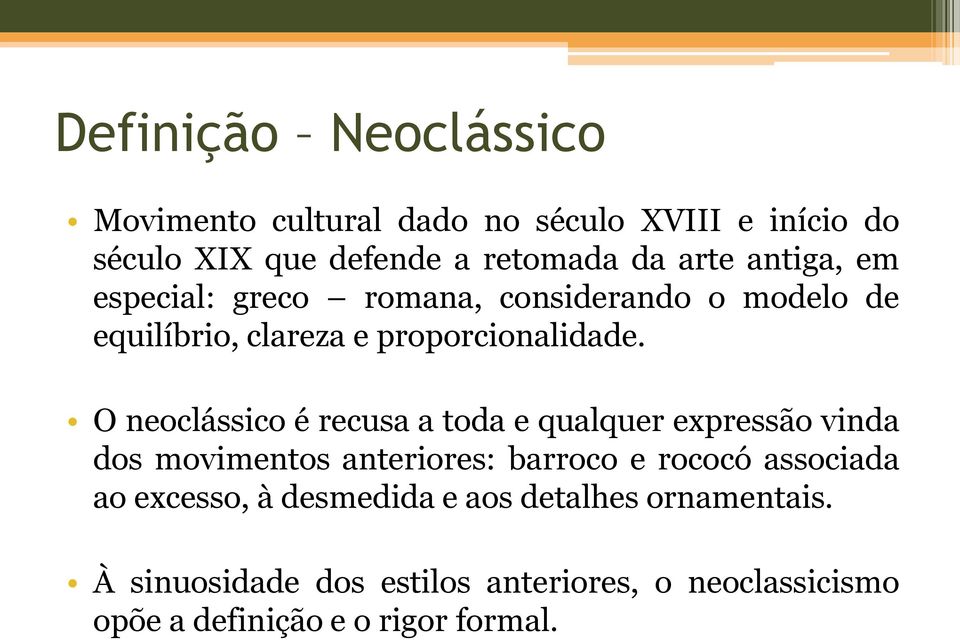 Definição – Neoclássico

• Movimento cultural dado no século XVIII e início do século XIX que defende a retomada da arte antiga, em especial: greco – romana, considerando o modelo de equilíbrio, clareza e proporcionalidade.

• O neoclássico é recusa a toda e qualquer expressão vinda dos movimentos anteriores: barroco e rococó associada ao excesso, à desmedida e aos detalhes ornamentais.

• À sinuosidade dos estilos anteriores, o neoclassicismo opõe a definição e o rigor formal.